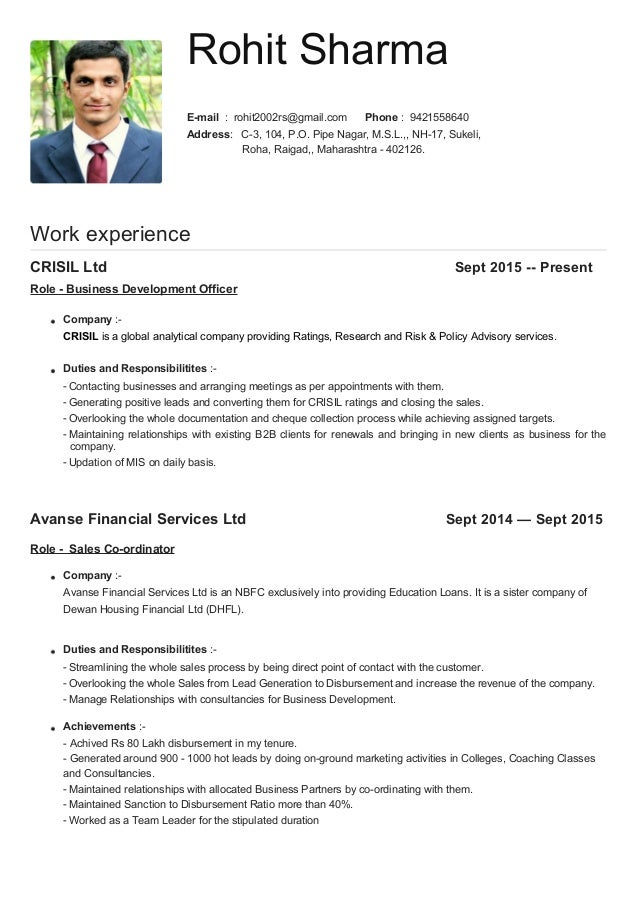 Rohit Sharma

E-mail : rohit2002rs@gmail.com Phone : 9421558640
Address: C-3, 104, P.O. Pipe Nagar, M.S.L.,, NH-17, Sukeli, Roha, Raigad,, Maharashtra - 402126.

Work experience

CRISIL Ltd Sept 2015 -- Present

Role - Business Development Officer

• Company :-
CRISIL is a global analytical company providing Ratings, Research and Risk & Policy Advisory services.

• Duties and Responsibilitites :-
- Contacting businesses and arranging meetings as per appointments with them.
- Generating positive leads and converting them for CRISIL ratings and closing the sales.
- Overlooking the whole documentation and cheque collection process while achieving assigned targets.
- Maintaining relationships with existing B2B clients for renewals and bringing in new clients as business for the company.
- Updation of MIS on daily basis.

Avanse Financial Services Ltd Sept 2014 — Sept 2015

Role - Sales Co-ordinator

• Company :-
Avanse Financial Services Ltd is an NBFC exclusively into providing Education Loans. It is a sister company of Dewan Housing Financial Ltd (DHFL).

• Duties and Responsibilitites :-
- Streamlining the whole sales process by being direct point of contact with the customer.
- Overlooking the whole Sales from Lead Generation to Disbursement and increase the revenue of the company.
- Manage Relationships with consultancies for Business Development.

• Achievements :-
- Achived Rs 80 Lakh disbursement in my tenure.
- Generated around 900 - 1000 hot leads by doing on-ground marketing activities in Colleges, Coaching Classes and Consultancies.
- Maintained relationships with allocated Business Partners by co-ordinating with them.
- Maintained Sanction to Disbursement Ratio more than 40%.
- Worked as a Team Leader for the stipulated duration